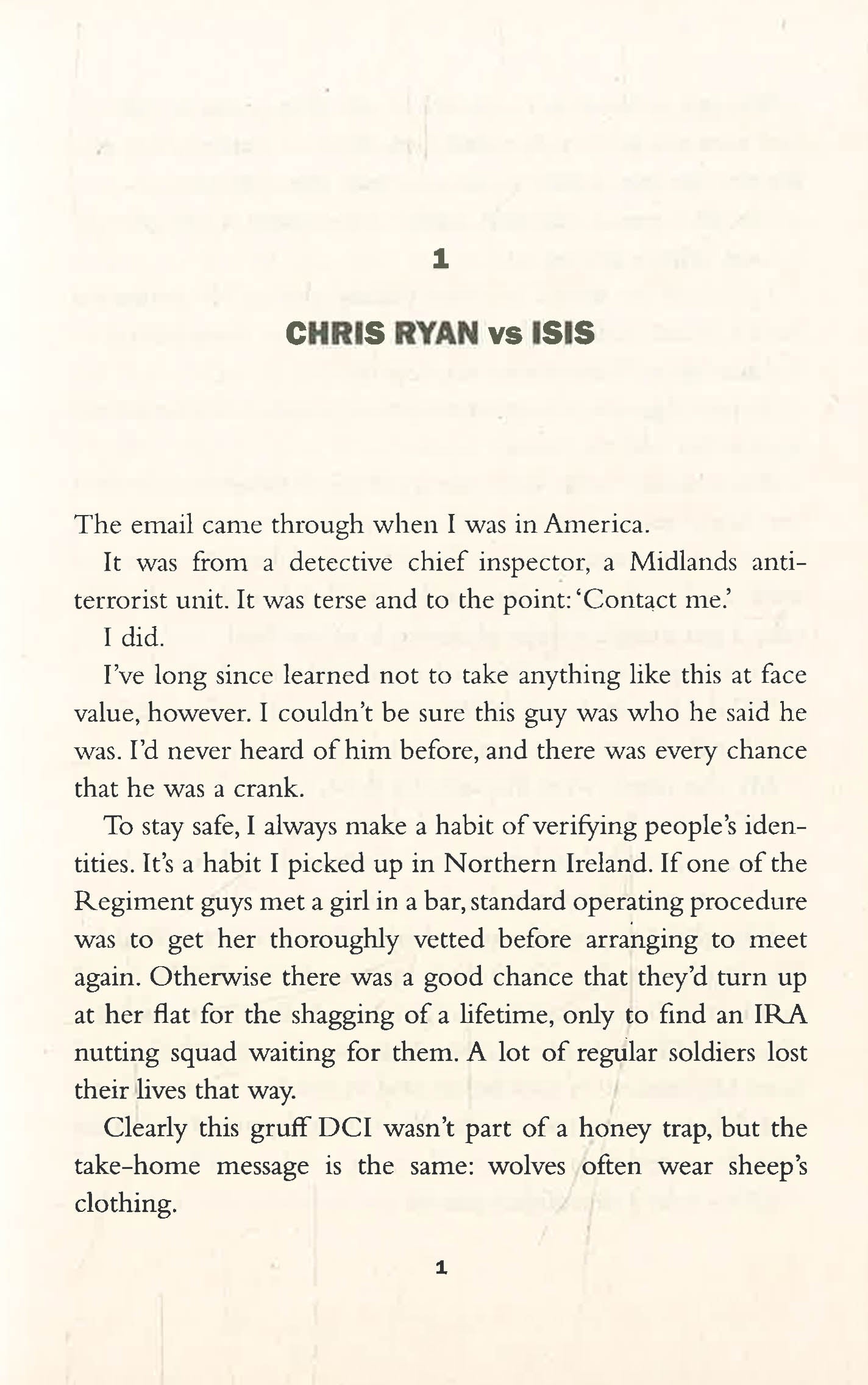 1

CHRIS RYAN vs ISIS

The email came through when I was in America.

It was from a detective chief inspector, a Midlands anti-terrorist unit. It was terse and to the point: 'Contact me.'

I did.

I've long since learned not to take anything like this at face value, however. I couldn't be sure this guy was who he said he was. I'd never heard of him before, and there was every chance that he was a crank.

To stay safe, I always make a habit of verifying people's identities. It's a habit I picked up in Northern Ireland. If one of the Regiment guys met a girl in a bar, standard operating procedure was to get her thoroughly vetted before arranging to meet again. Otherwise there was a good chance that they'd turn up at her flat for the shagging of a lifetime, only to find an IRA nutting squad waiting for them. A lot of regular soldiers lost their lives that way.

Clearly this gruff DCI wasn't part of a honey trap, but the take-home message is the same: wolves often wear sheep's clothing.

1